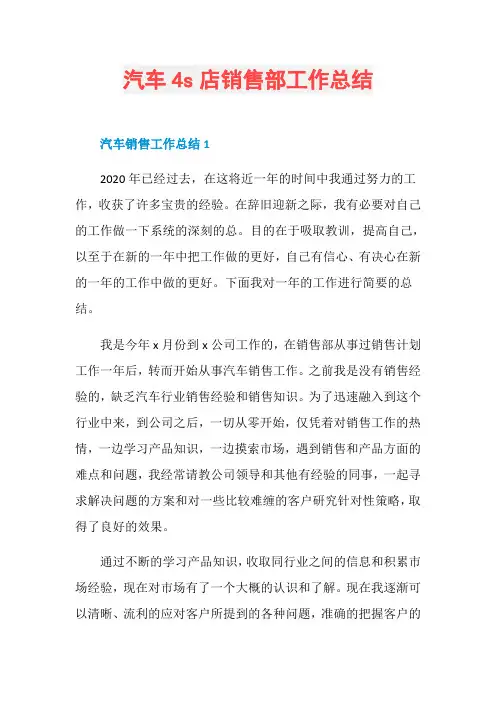 汽车 4s 店销售部工作总结

汽车销售工作总结 1

2020 年已经过去，在这将近一年的时间中我通过努力的工作，收获了许多宝贵的经验。在辞旧迎新之际，我有必要对自己的工作做一下系统的深刻的总。目的在于吸取教训，提高自己，以至于在新的一年中把工作做的更好，自己有信心、有决心在新的一年的工作中做的更好。下面我对一年的工作进行简要的总结。

我是今年 x 月份到 x 公司工作的，在销售部从事过销售计划工作一年后，转而开始从事汽车销售工作。之前我是没有销售经验的，缺乏汽车行业销售经验和销售知识。为了迅速融入到这个行业中来，到公司之后，一切从零开始，仅凭着对销售工作的热情，一边学习产品知识，一边摸索市场，遇到销售和产品方面的难点和问题，我经常请教公司领导和其他有经验的同事，一起寻求解决问题的方案和对一些比较难缠的客户研究针对性策略，取得了良好的效果。

通过不断的学习产品知识，收取同行业之间的信息和积累市场经验，现在对市场有了一个大概的认识和了解。现在我逐渐可以清晰、流利的应对客户所提到的各种问题，准确的把握客户的